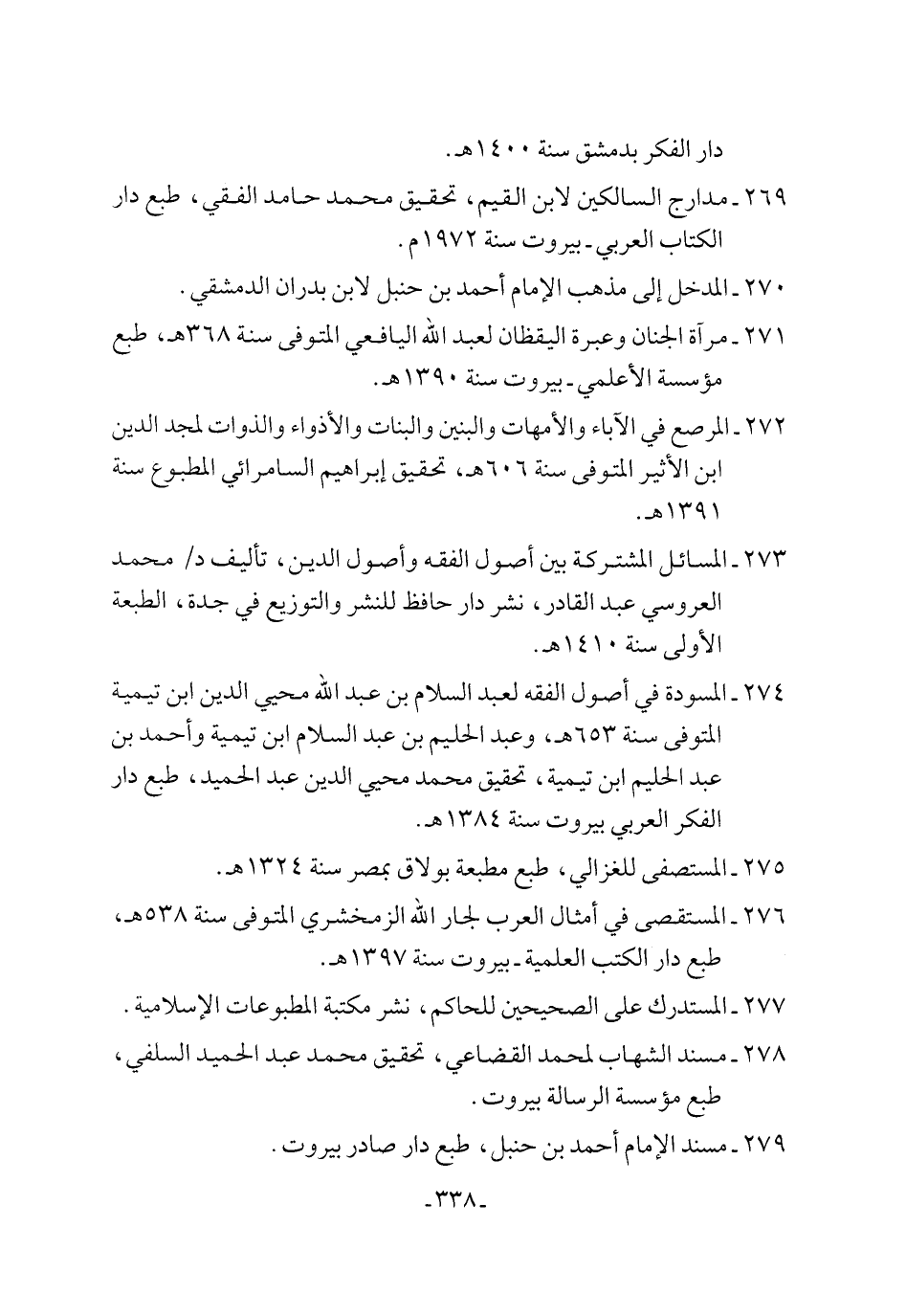 دار الفكر بدمشق سنة ١٤٠٠هـ.

٢٦٩ ـ مدارج السالكين لابن القيم، تحقيق محمد حامد الفقي، طبع دار الكتاب العربي ـ بيروت سنة ١٩٧٢م.

٢٧٠ ـ المدخل إلى مذهب الإمام أحمد بن حنبل لابن بدران الدمشقي.

٢٧١ ـ مرآة الجنان وعبرة اليقظان لعبد الله اليافعي المتوفى سنة ٣٦٨هـ، طبع مؤسسة الأعلمي ـ بيروت سنة ١٣٩٠هـ.

٢٧٢ ـ المرصع في الآباء والأمهات والبنين والبنات والأذواء والذوات لمجد الدين ابن الأثير المتوفى سنة ٦٠٦هـ، تحقيق إبراهيم السامرائي المطبوع سنة ١٣٩١هـ.

٢٧٣ ـ المسائل المشتركة بين أصول الفقه وأصول الدين، تأليف د/ محمد العروسي عبد القادر، نشر دار حافظ للنشر والتوزيع في جدة، الطبعة الأولى سنة ١٤١٠هـ.

٢٧٤ ـ المسودة في أصول الفقه لعبد السلام بن عبد الله محيي الدين ابن تيمية المتوفى سنة ٦٥٣هـ، وعبد الحليم بن عبد السلام ابن تيمية وأحمد بن عبد الحليم ابن تيمية، تحقيق محمد محيي الدين عبد الحميد، طبع دار الفكر العربي بيروت سنة ١٣٨٤هـ.

٢٧٥ ـ المستصفى للغزالي، طبع مطبعة بولاق بمصر سنة ١٣٢٤هـ.

٢٧٦ ـ المستقصى في أمثال العرب لجار الله الزمخشري المتوفى سنة ٥٣٨هـ، طبع دار الكتب العلمية ـ بيروت سنة ١٣٩٧هـ.

٢٧٧ ـ المستدرك على الصحيحين للحاكم، نشر مكتبة المطبوعات الإسلامية.

٢٧٨ ـ مسند الشهاب لمحمد القضاعي، تحقيق محمد عبد الحميد السلفي، طبع مؤسسة الرسالة بيروت.

٢٧٩ ـ مسند الإمام أحمد بن حنبل، طبع دار صادر بيروت.

ـ٣٣٨ـ